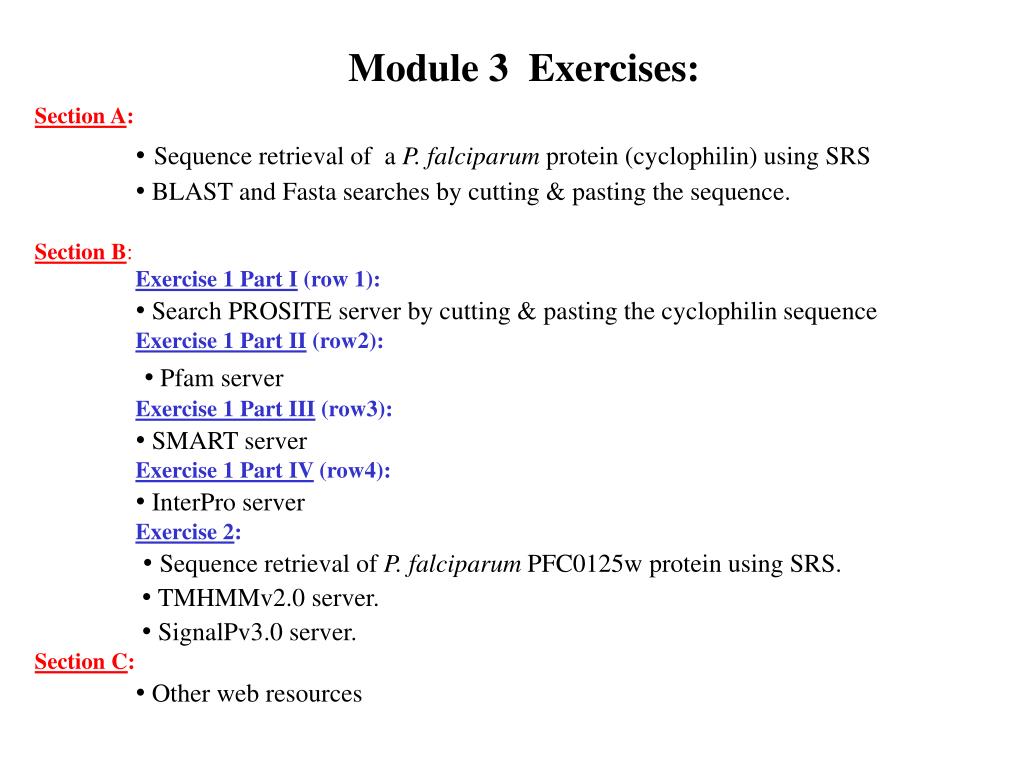 Module 3 Exercises:

Section A:

• Sequence retrieval of a P. falciparum protein (cyclophilin) using SRS

• BLAST and Fasta searches by cutting & pasting the sequence.

Section B:

Exercise 1 Part I (row 1):

• Search PROSITE server by cutting & pasting the cyclophilin sequence

Exercise 1 Part II (row2):

• Pfam server

Exercise 1 Part III (row3):

• SMART server

Exercise 1 Part IV (row4):

• InterPro server

Exercise 2:

• Sequence retrieval of P. falciparum PFC0125w protein using SRS.

• TMHMMv2.0 server.

• SignalPv3.0 server.

Section C:

• Other web resources